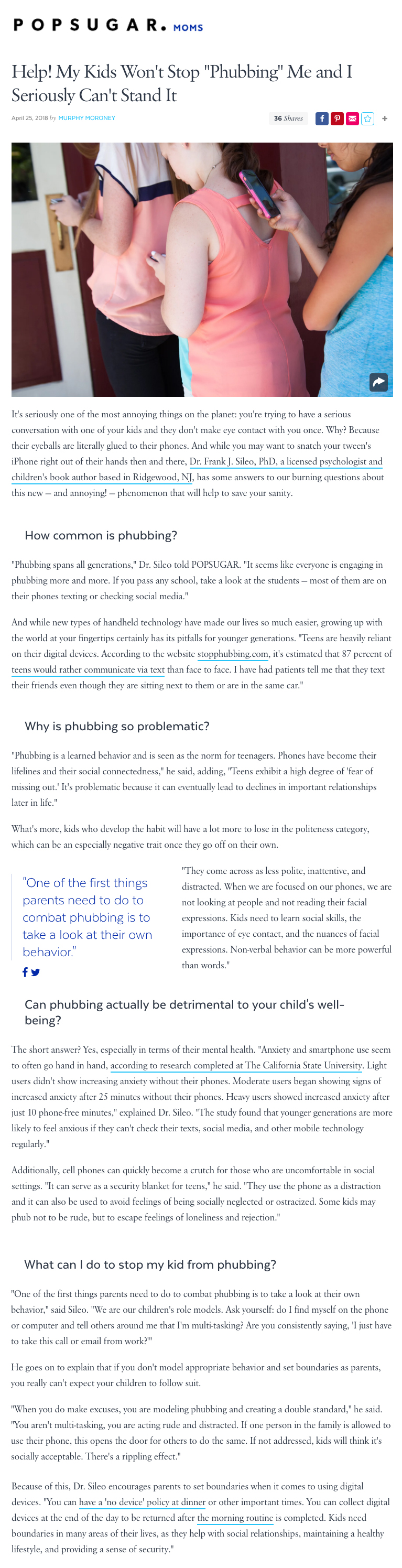 POPSUGAR. MOMS

Help! My Kids Won't Stop "Phubbing" Me and I Seriously Can't Stand It

April 25, 2018 by MURPHY MORONEY

36 Shares

It's seriously one of the most annoying things on the planet: you're trying to have a serious conversation with one of your kids and they don't make eye contact with you once. Why? Because their eyeballs are literally glued to their phones. And while you may want to snatch your tween's iPhone right out of their hands then and there, Dr. Frank J. Sileo, PhD, a licensed psychologist and children's book author based in Ridgewood, NJ, has some answers to our burning questions about this new — and annoying! — phenomenon that will help to save your sanity.

How common is phubbing?

"Phubbing spans all generations," Dr. Sileo told POPSUGAR. "It seems like everyone is engaging in phubbing more and more. If you pass any school, take a look at the students — most of them are on their phones texting or checking social media."

And while new types of handheld technology have made our lives so much easier, growing up with the world at your fingertips certainly has its pitfalls for younger generations. "Teens are heavily reliant on their digital devices. According to the website stopphubbing.com, it's estimated that 87 percent of teens would rather communicate via text than face to face. I have had patients tell me that they text their friends even though they are sitting next to them or are in the same car."

Why is phubbing so problematic?

"Phubbing is a learned behavior and is seen as the norm for teenagers. Phones have become their lifelines and their social connectedness," he said, adding, "Teens exhibit a high degree of 'fear of missing out.' It's problematic because it can eventually lead to declines in important relationships later in life."

What's more, kids who develop the habit will have a lot more to lose in the politeness category, which can be an especially negative trait once they go off on their own.

"One of the first things parents need to do to combat phubbing is to take a look at their own behavior."

"They come across as less polite, inattentive, and distracted. When we are focused on our phones, we are not looking at people and not reading their facial expressions. Kids need to learn social skills, the importance of eye contact, and the nuances of facial expressions. Non-verbal behavior can be more powerful than words."

Can phubbing actually be detrimental to your child's well-being?

The short answer? Yes, especially in terms of their mental health. "Anxiety and smartphone use seem to often go hand in hand, according to research completed at The California State University. Light users didn't show increasing anxiety without their phones. Moderate users began showing signs of increased anxiety after 25 minutes without their phones. Heavy users showed increased anxiety after just 10 phone-free minutes," explained Dr. Sileo. "The study found that younger generations are more likely to feel anxious if they can't check their texts, social media, and other mobile technology regularly."

Additionally, cell phones can quickly become a crutch for those who are uncomfortable in social settings. "It can serve as a security blanket for teens," he said. "They use the phone as a distraction and it can also be used to avoid feelings of being socially neglected or ostracized. Some kids may phub not to be rude, but to escape feelings of loneliness and rejection."

What can I do to stop my kid from phubbing?

"One of the first things parents need to do to combat phubbing is to take a look at their own behavior," said Sileo. "We are our children's role models. Ask yourself: do I find myself on the phone or computer and tell others around me that I'm multi-tasking? Are you consistently saying, 'I just have to take this call or email from work?'"

He goes on to explain that if you don't model appropriate behavior and set boundaries as parents, you really can't expect your children to follow suit.

"When you do make excuses, you are modeling phubbing and creating a double standard," he said. "You aren't multi-tasking, you are acting rude and distracted. If one person in the family is allowed to use their phone, this opens the door for others to do the same. If not addressed, kids will think it's socially acceptable. There's a rippling effect."

Because of this, Dr. Sileo encourages parents to set boundaries when it comes to using digital devices. "You can have a 'no device' policy at dinner or other important times. You can collect digital devices at the end of the day to be returned after the morning routine is completed. Kids need boundaries in many areas of their lives, as they help with social relationships, maintaining a healthy lifestyle, and providing a sense of security."